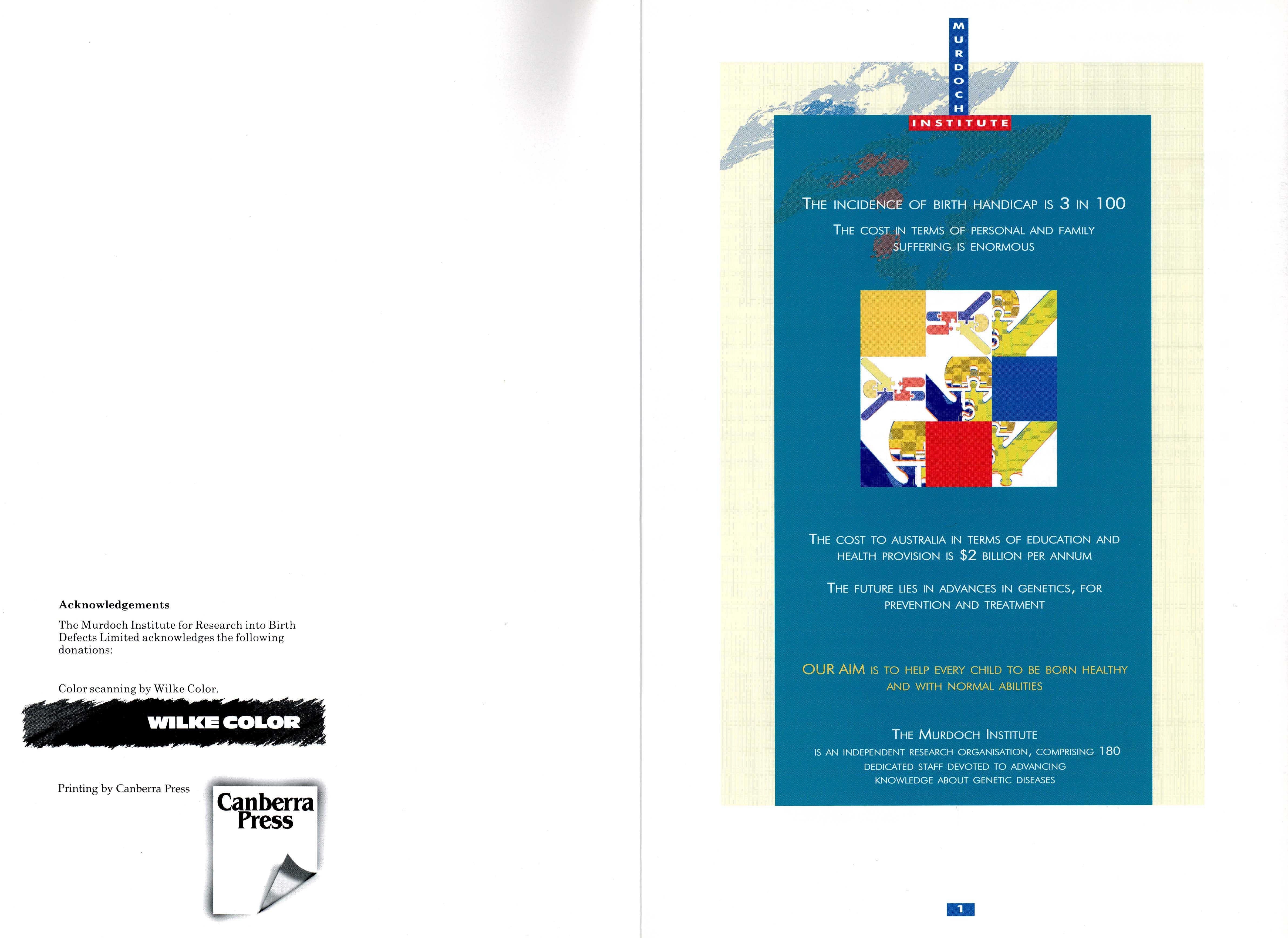 Acknowledgements

The Murdoch Institute for Research into Birth Defects Limited acknowledges the following donations:

Color scanning by Wilke Color.

WILKE COLOR

Printing by Canberra Press

Canberra Press

MURDOCH
INSTITUTE

THE INCIDENCE OF BIRTH HANDICAP IS 3 IN 100

THE COST IN TERMS OF PERSONAL AND FAMILY SUFFERING IS ENORMOUS

THE COST TO AUSTRALIA IN TERMS OF EDUCATION AND HEALTH PROVISION IS $2 BILLION PER ANNUM

THE FUTURE LIES IN ADVANCES IN GENETICS, FOR PREVENTION AND TREATMENT

OUR AIM IS TO HELP EVERY CHILD TO BE BORN HEALTHY AND WITH NORMAL ABILITIES

THE MURDOCH INSTITUTE
IS AN INDEPENDENT RESEARCH ORGANISATION, COMPRISING 180 DEDICATED STAFF DEVOTED TO ADVANCING KNOWLEDGE ABOUT GENETIC DISEASES

1